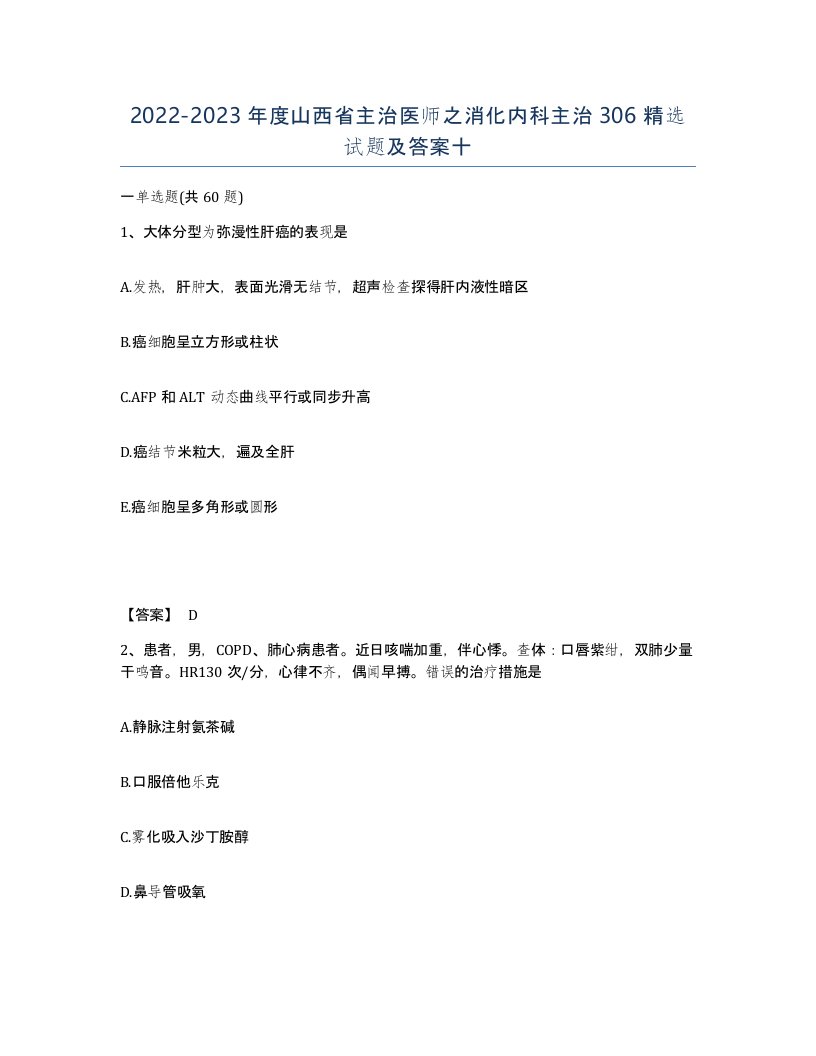 2022-2023年度山西省主治医师之消化内科主治306精选试题及答案十

一单选题(共60题)

1、大体分型为弥漫性肝癌的表现是

A.发热，肝肿大，表面光滑无结节，超声检查探得肝内液性暗区

B.癌细胞呈立方形或柱状

C.AFP和ALT动态曲线平行或同步升高

D.癌结节米粒大，遍及全肝

E.癌细胞呈多角形或圆形

【答案】 D

2、患者，男，COPD、肺心病患者。近日咳喘加重，伴心悸。查体：口唇紫绀，双肺少量干鸣音。HR130次/分，心律不齐，偶闻早搏。错误的治疗措施是

A.静脉注射氨茶碱

B.口服倍他乐克

C.雾化吸入沙丁胺醇

D.鼻导管吸氧